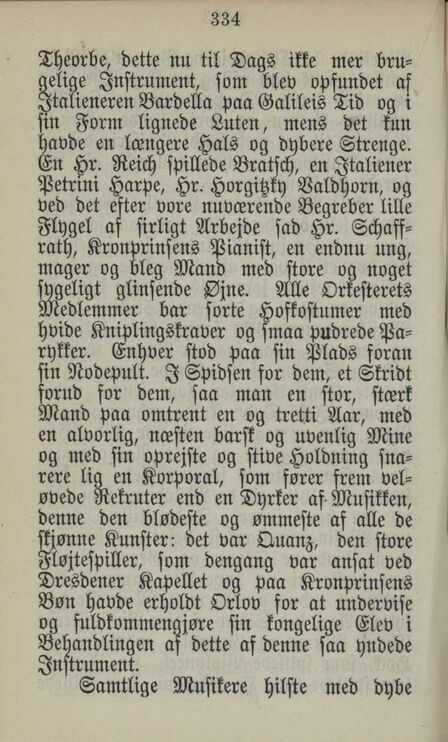 334

Theorbe, dette nu til Dags ikke mer brugelige Instrument, som blev opfundet af Italieneren Bardella paa Galileis Tid og i sin Form lignede Luten, mens det kun havde en længere Hals og dybere Strenge. En Hr. Reich spillede Bratsch, en Italiener Petrini Harpe, Hr. Horgitzky Valdhorn, og ved det efter vore nuværende Begreber lille Flygel af sirligt Arbejde sad Hr. Schaffrath, Kronprinsens Pianist, en endnu ung, mager og bleg Mand med store og noget sygeligt glinsende Øjne. Alle Orkesterets Medlemmer bar sorte Hofkostumer med hvide Kniplingskraver og smaa pudrede Parykker. Enhver stod paa sin Plads foran sin Nodepult. I Spidsen for dem, et Skridt forud for dem, saa man en stor, stærk Mand paa omtrent en og tretti Aar, med en alvorlig, næsten barsk og uvenlig Mine og med sin oprejste og stive Holdning snarere lig en Korporal, som fører frem veløvede Rekruter end en Dyrker af Musikken, denne den blødeste og ømmeste af alle de skjønne Kunster: det var Quanz, den store Fløjtespiller, som dengang var ansat ved Dresdener Kapellet og paa Kronprinsens Bøn havde erholdt Orlov for at undervise og fuldkommengjøre sin kongelige Elev i Behandlingen af dette af denne saa yndede Instrument.

Samtlige Musikere hilste med dybe